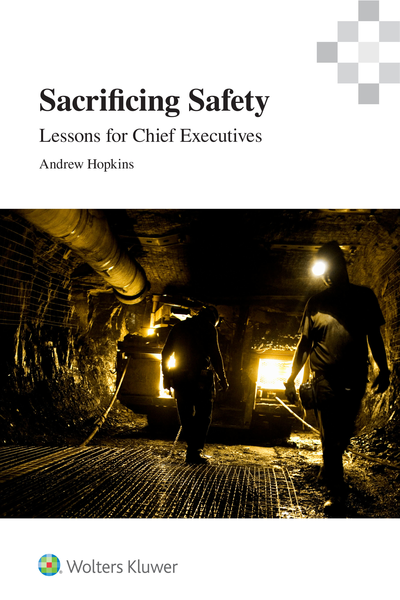 Sacrificing Safety

Lessons for Chief Executives

Andrew Hopkins

Wolters Kluwer